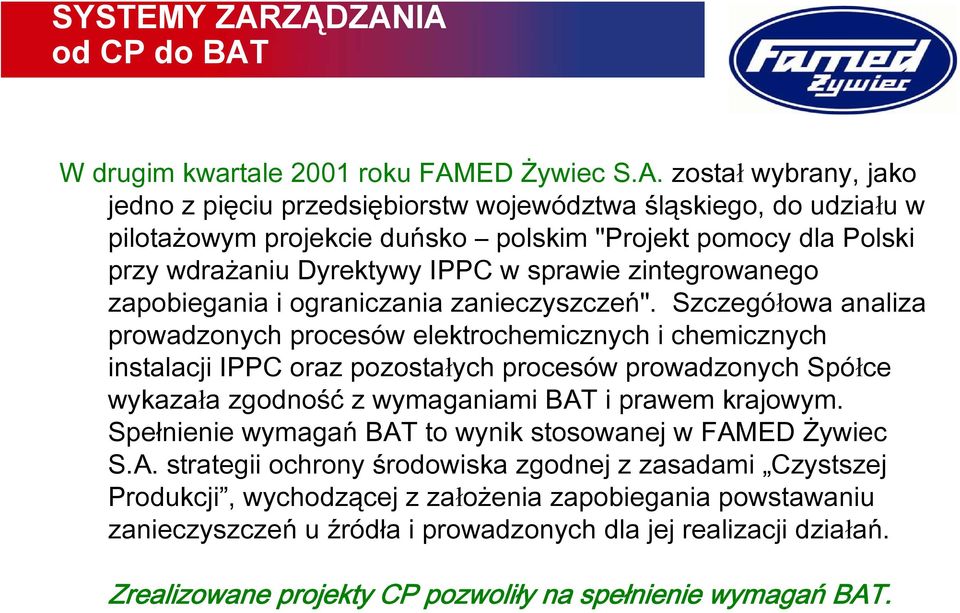 SYSTEMY ZARZĄDZANIA
od CP do BAT

Famed
Żywiec

W drugim kwartale 2001 roku FAMED Żywiec S.A. został wybrany, jako jedno z pięciu przedsiębiorstw województwa śląskiego, do udziału w pilotażowym projekcie duńsko – polskim "Projekt pomocy dla Polski przy wdrażaniu Dyrektywy IPPC w sprawie zintegrowanego zapobiegania i ograniczania zanieczyszczeń". Szczegółowa analiza prowadzonych procesów elektrochemicznych i chemicznych instalacji IPPC oraz pozostałych procesów prowadzonych Spółce wykazała zgodność z wymaganiami BAT i prawem krajowym. Spełnienie wymagań BAT to wynik stosowanej w FAMED Żywiec S.A. strategii ochrony środowiska zgodnej z zasadami „Czystszej Produkcji”, wychodzącej z założenia zapobiegania powstawaniu zanieczyszczeń u źródła i prowadzonych dla jej realizacji działań.

Zrealizowane projekty CP pozwoliły na spełnienie wymagań BAT.